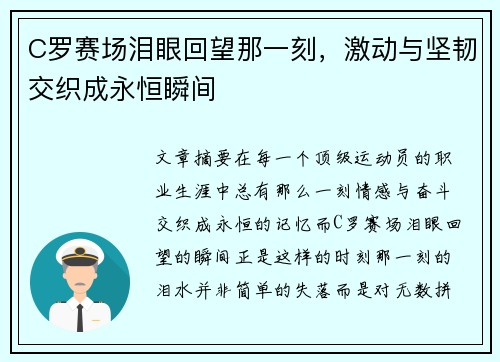 C罗赛场泪眼回望那一刻，激动与坚韧交织成永恒瞬间

文章摘要在每一个顶级运动员的职业生涯中总有那么一刻情感与奋斗交织成永恒的记忆而C罗赛场泪眼回望的瞬间正是这样的时刻那一刻的泪水并非简单的失落而是对无数拼